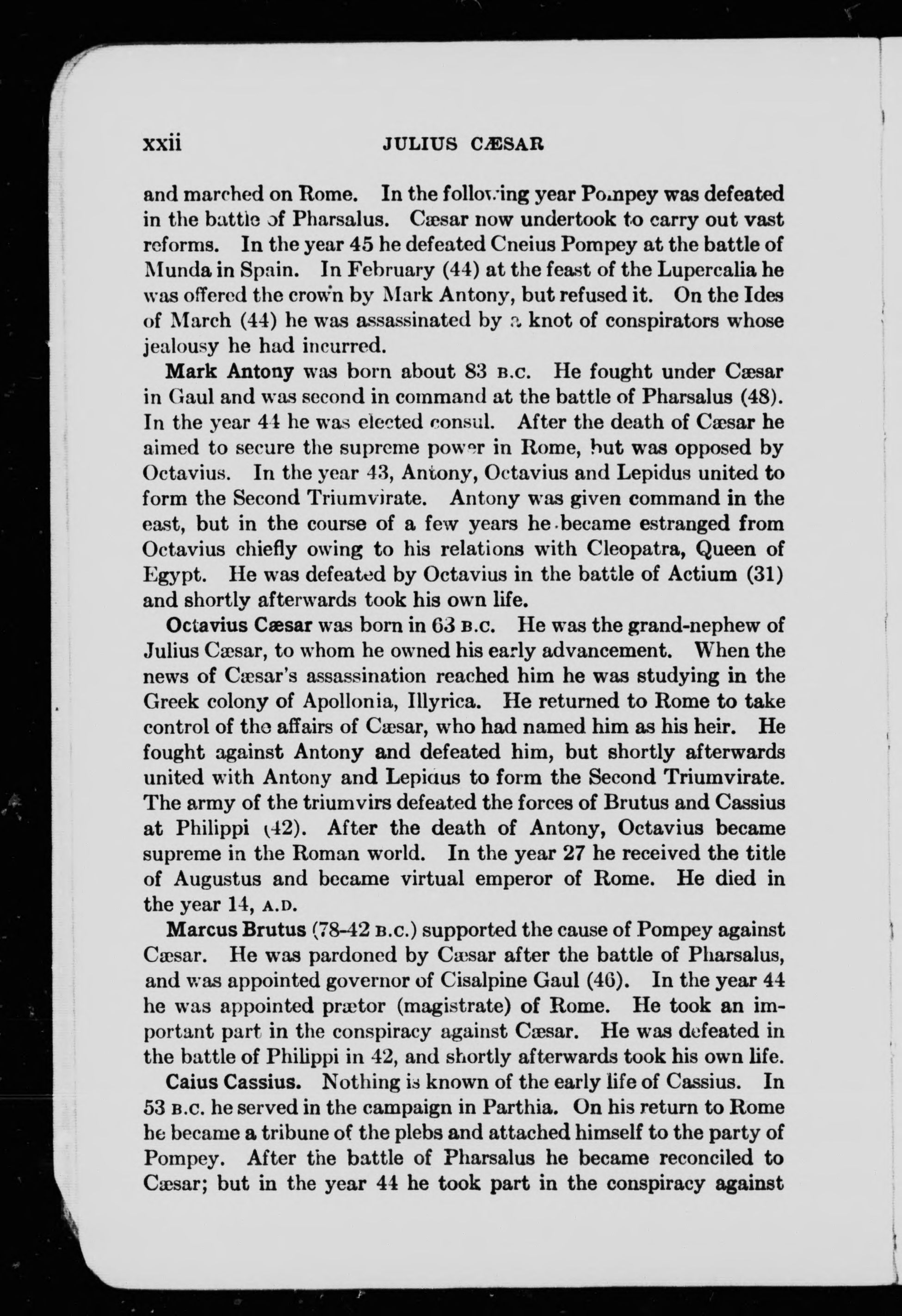 xxii JULIUS CÆSAR

and marched on Rome. In the following year Pompey was defeated in the battle of Pharsalus. Cæsar now undertook to carry out vast reforms. In the year 45 he defeated Cneius Pompey at the battle of Munda in Spain. In February (44) at the feast of the Lupercalia he was offered the crown by Mark Antony, but refused it. On the Ides of March (44) he was assassinated by a knot of conspirators whose jealousy he had incurred.

Mark Antony was born about 83 B.C. He fought under Cæsar in Gaul and was second in command at the battle of Pharsalus (48). In the year 44 he was elected consul. After the death of Cæsar he aimed to secure the supreme power in Rome, but was opposed by Octavius. In the year 43, Antony, Octavius and Lepidus united to form the Second Triumvirate. Antony was given command in the east, but in the course of a few years he became estranged from Octavius chiefly owing to his relations with Cleopatra, Queen of Egypt. He was defeated by Octavius in the battle of Actium (31) and shortly afterwards took his own life.

Octavius Cæsar was born in 63 B.C. He was the grand-nephew of Julius Cæsar, to whom he owned his early advancement. When the news of Cæsar's assassination reached him he was studying in the Greek colony of Apollonia, Illyrica. He returned to Rome to take control of the affairs of Cæsar, who had named him as his heir. He fought against Antony and defeated him, but shortly afterwards united with Antony and Lepidus to form the Second Triumvirate. The army of the triumvirs defeated the forces of Brutus and Cassius at Philippi (42). After the death of Antony, Octavius became supreme in the Roman world. In the year 27 he received the title of Augustus and became virtual emperor of Rome. He died in the year 14, A.D.

Marcus Brutus (78-42 B.C.) supported the cause of Pompey against Cæsar. He was pardoned by Cæsar after the battle of Pharsalus, and was appointed governor of Cisalpine Gaul (46). In the year 44 he was appointed prætor (magistrate) of Rome. He took an important part in the conspiracy against Cæsar. He was defeated in the battle of Philippi in 42, and shortly afterwards took his own life.

Caius Cassius. Nothing is known of the early life of Cassius. In 53 B.C. he served in the campaign in Parthia. On his return to Rome he became a tribune of the plebs and attached himself to the party of Pompey. After the battle of Pharsalus he became reconciled to Cæsar; but in the year 44 he took part in the conspiracy against